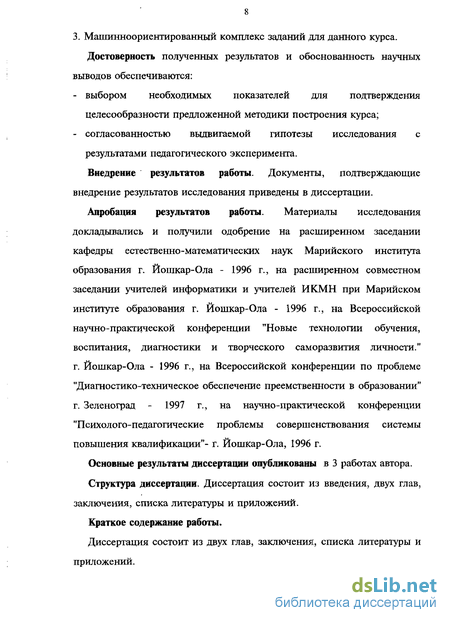 8

3. Машинноориентированный комплекс заданий для данного курса.

Достоверность полученных результатов и обоснованность научных выводов обеспечиваются:

- выбором необходимых показателей для подтверждения целесообразности предложенной методики построения курса;

- согласованностью выдвигаемой гипотезы исследования с результатами педагогического эксперимента.

Внедрение результатов работы. Документы, подтверждающие внедрение результатов исследования приведены в диссертации.

Апробация результатов работы. Материалы исследования докладывались и получили одобрение на расширенном заседании кафедры естественно-математических наук Марийского института образования г. Йошкар-Ола - 1996 г., на расширенном совместном заседании учителей информатики и учителей ИКМН при Марийском институте образования г. Йошкар-Ола - 1996 г., на Всероссийской научно-практической конференции "Новые технологии обучения, воспитания, диагностики и творческого саморазвития личности." г. Йошкар-Ола - 1996 г., на Всероссийской конференции по проблеме "Диагностико-техническое обеспечение преемственности в образовании" г. Зеленоград - 1997 г., на научно-практической конференции "Психолого-педагогические проблемы совершенствования системы повышения квалификации"- г. Йошкар-Ола, 1996 г.

Основные результаты диссертации опубликованы в 3 работах автора.

Структура диссертации. Диссертация состоит из введения, двух глав, заключения, списка литературы и приложений.

Краткое содержание работы.

Диссертация состоит из двух глав, заключения, списка литературы и приложений.

dsLib.net
библиотека диссертаций